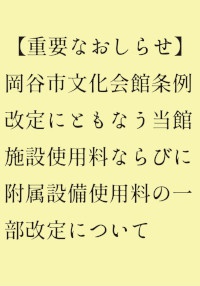 【重要なおしらせ】
岡谷市文化会館条例改定にともなう当館施設使用料ならびに附属設備使用料の一部改定について